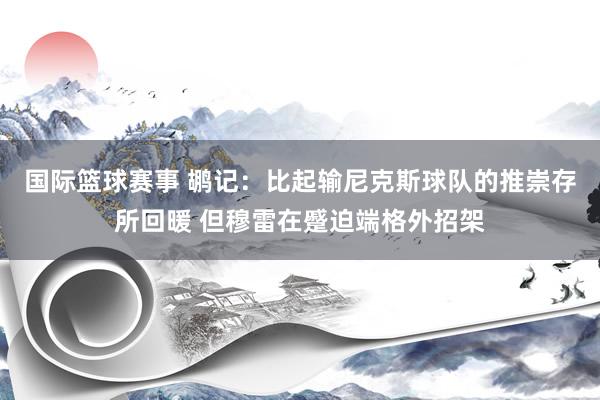 国际篮球赛事 鹕记：比起输尼克斯球队的推崇存所回暖 但穆雷在蹙迫端格外招架